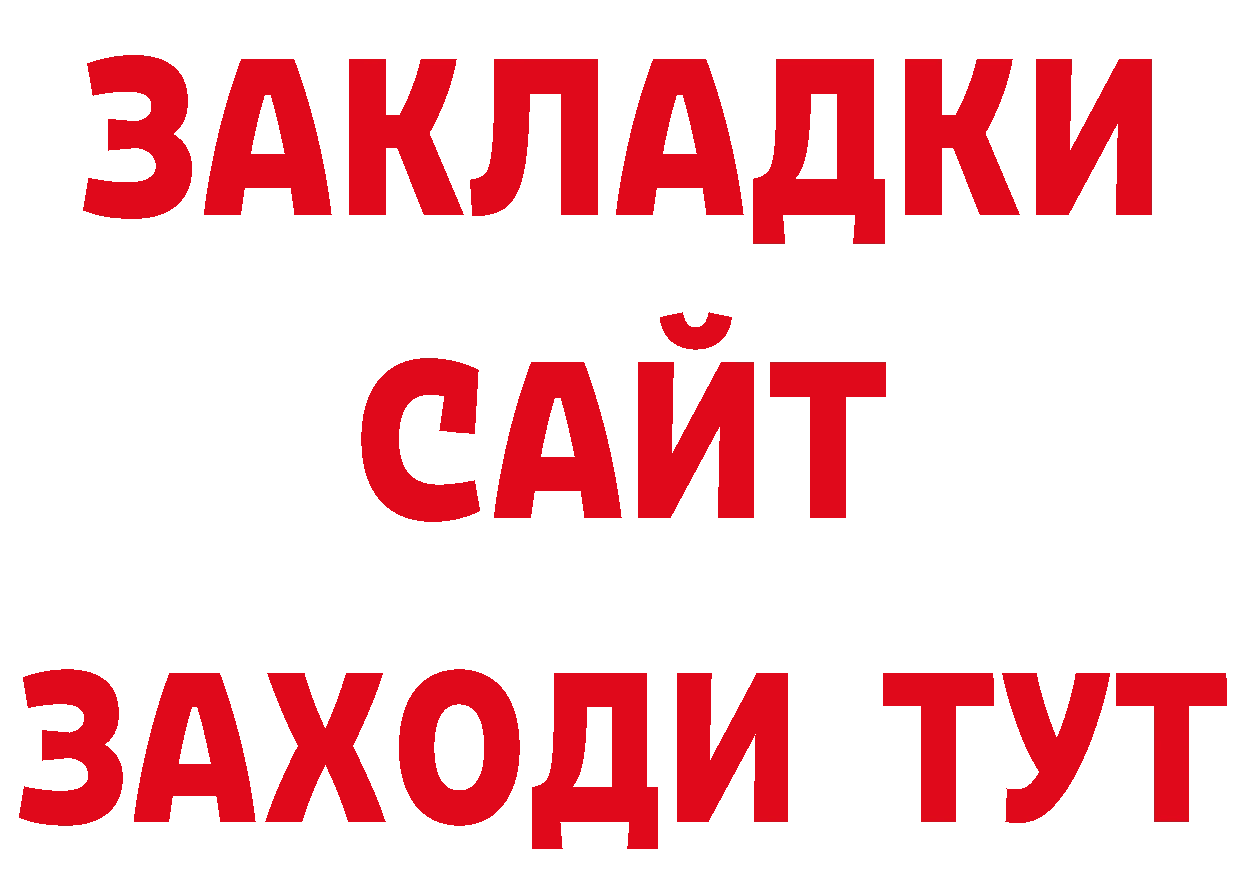 ЗАКЛАДКИ
САЙТ
ЗАХОДИ ТУТ